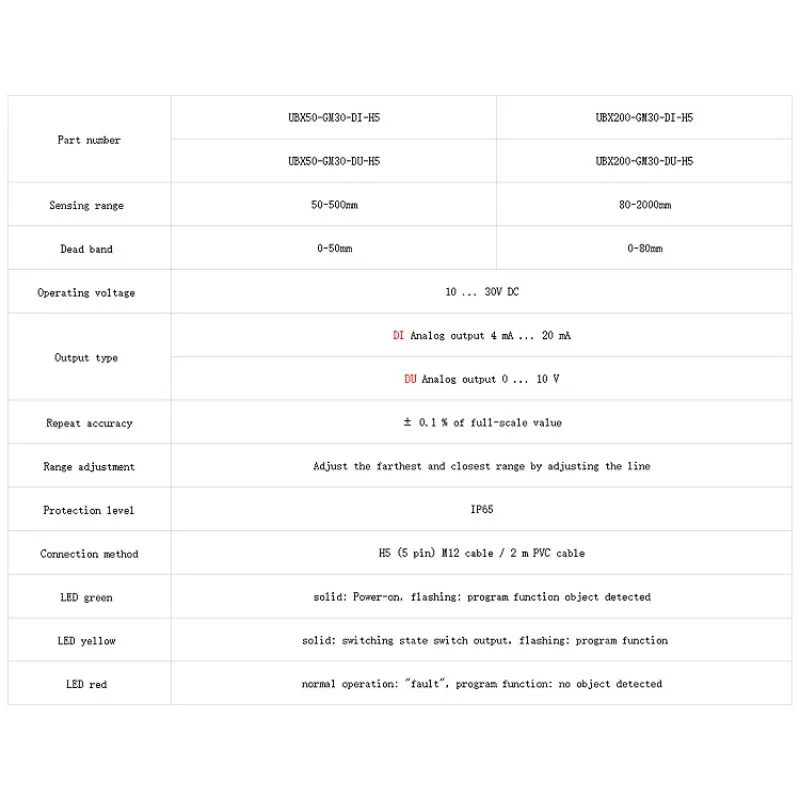 | Part number | UBX50-GM30-DI-H5 | UBX200-GM30-DI-H5 |
|---|---|---|
| | UBX50-GM30-DU-H5 | UBX200-GM30-DU-H5 |
| Sensing range | 50-500mm | 80-2000mm |
| Dead band | 0-50mm | 0-80mm |
| Operating voltage | 10 ... 30V DC | |
| Output type | DI Analog output 4 mA ... 20 mA | |
| | DU Analog output 0 ... 10 V | |
| Repeat accuracy | ± 0.1 % of full-scale value | |
| Range adjustment | Adjust the farthest and closest range by adjusting the line | |
| Protection level | IP65 | |
| Connection method | H5 (5 pin) M12 cable / 2 m PVC cable | |
| LED green | solid: Power-on, flashing: program function object detected | |
| LED yellow | solid: switching state switch output, flashing: program function | |
| LED red | normal operation: "fault", program function: no object detected | |